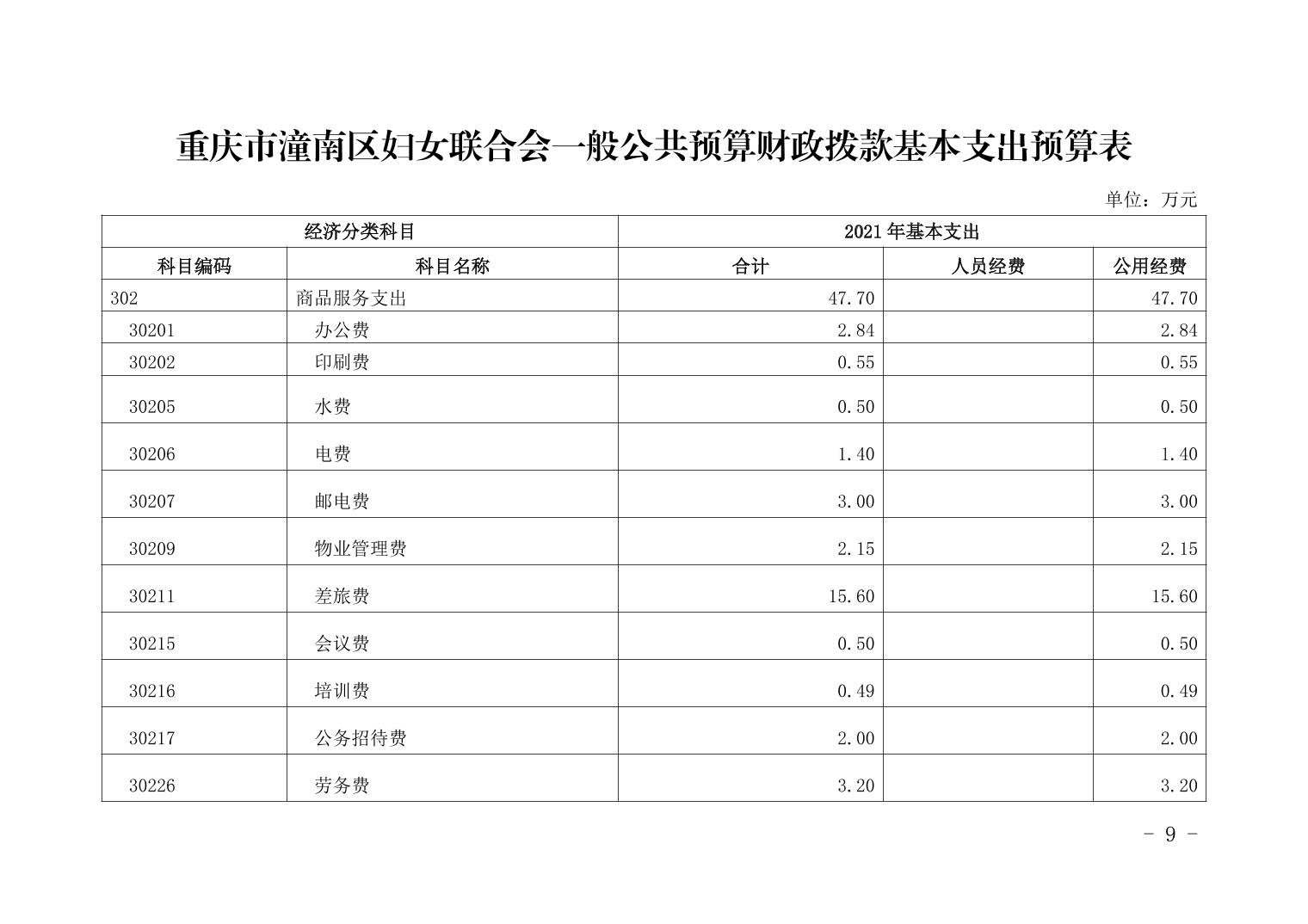 重庆市潼南区妇女联合会一般公共预算财政拨款基本支出预算表

单位：万元

| 经济分类科目 | | 2021 年基本支出 | | |
|---|---|---|---|---|
| 科目编码 | 科目名称 | 合计 | 人员经费 | 公用经费 |
| 302 | 商品服务支出 | 47.70 | | 47.70 |
| 30201 | 办公费 | 2.84 | | 2.84 |
| 30202 | 印刷费 | 0.55 | | 0.55 |
| 30205 | 水费 | 0.50 | | 0.50 |
| 30206 | 电费 | 1.40 | | 1.40 |
| 30207 | 邮电费 | 3.00 | | 3.00 |
| 30209 | 物业管理费 | 2.15 | | 2.15 |
| 30211 | 差旅费 | 15.60 | | 15.60 |
| 30215 | 会议费 | 0.50 | | 0.50 |
| 30216 | 培训费 | 0.49 | | 0.49 |
| 30217 | 公务招待费 | 2.00 | | 2.00 |
| 30226 | 劳务费 | 3.20 | | 3.20 |

- 9 -